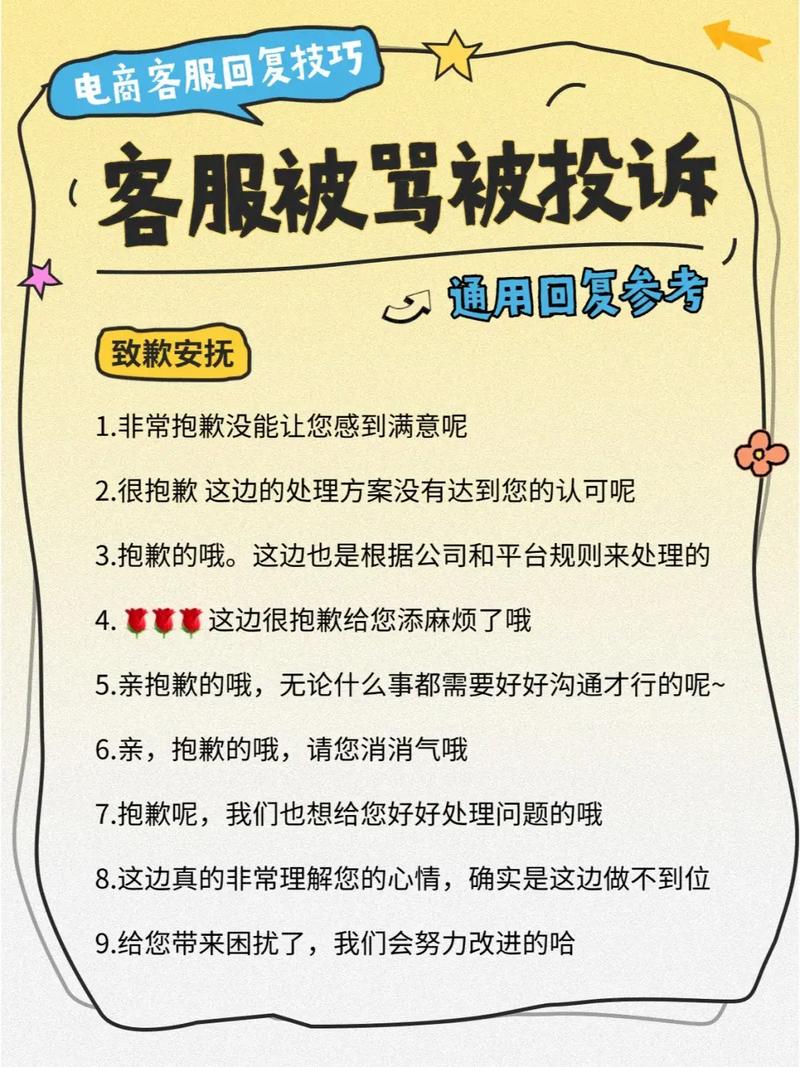 电商客服回复技巧

客服被骂被投诉

通用回复参考

致歉安抚

1.非常抱歉没能让您感到满意呢

2.很抱歉 这边的处理方案没有达到您的认可呢

3.抱歉的哦。这边也是根据公司和平台规则来处理的

4. 🌹🌹🌹这边很抱歉给您添麻烦了哦

5.亲抱歉的哦，无论什么事都需要好好沟通才行的呢~

6.亲，抱歉的哦，请您消消气哦

7.抱歉呢，我们也想给您好好处理问题的哦

8.这边真的非常理解您的心情，确实是这边做不到位

9.给您带来困扰了，我们会努力改进的哈